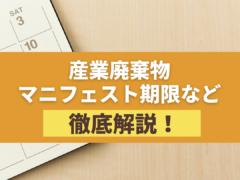 SAT
3
10

産業廃棄物
マニフェスト期限など
徹底解説！